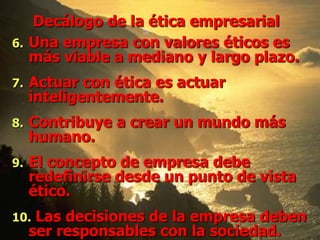 Decálogo de la ética empresarial

6. Una empresa con valores éticos es más viable a mediano y largo plazo.

7. Actuar con ética es actuar inteligentemente.

8. Contribuye a crear un mundo más humano.

9. El concepto de empresa debe redefinirse desde un punto de vista ético.

10. Las decisiones de la empresa deben ser responsables con la sociedad.